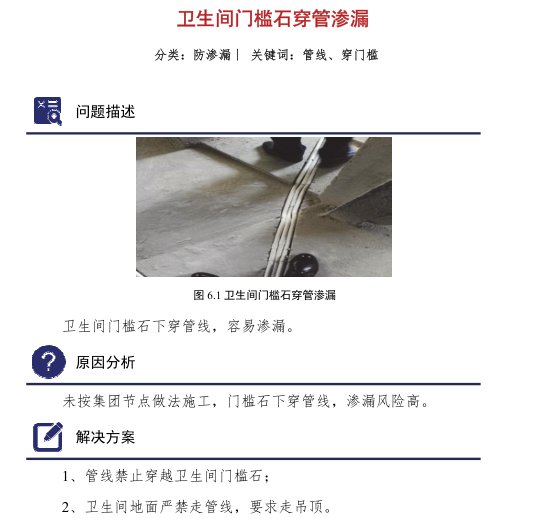 卫生间门槛石穿管渗漏

分类：防渗漏 | 关键词：管线、穿门槛

问题描述

图 6.1 卫生间门槛石穿管渗漏

卫生间门槛石下穿管线，容易渗漏。

原因分析

未按集团节点做法施工，门槛石下穿管线，渗漏风险高。

解决方案

1、管线禁止穿越卫生间门槛石；

2、卫生间地面严禁走管线，要求走吊顶。